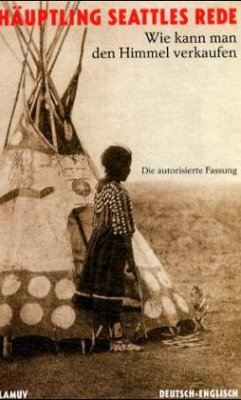 HÄUPTLING SEATTLES REDE

Wie kann man den Himmel verkaufen

Die autorisierte Fassung

LAMUV

DEUTSCH-ENGLISCH